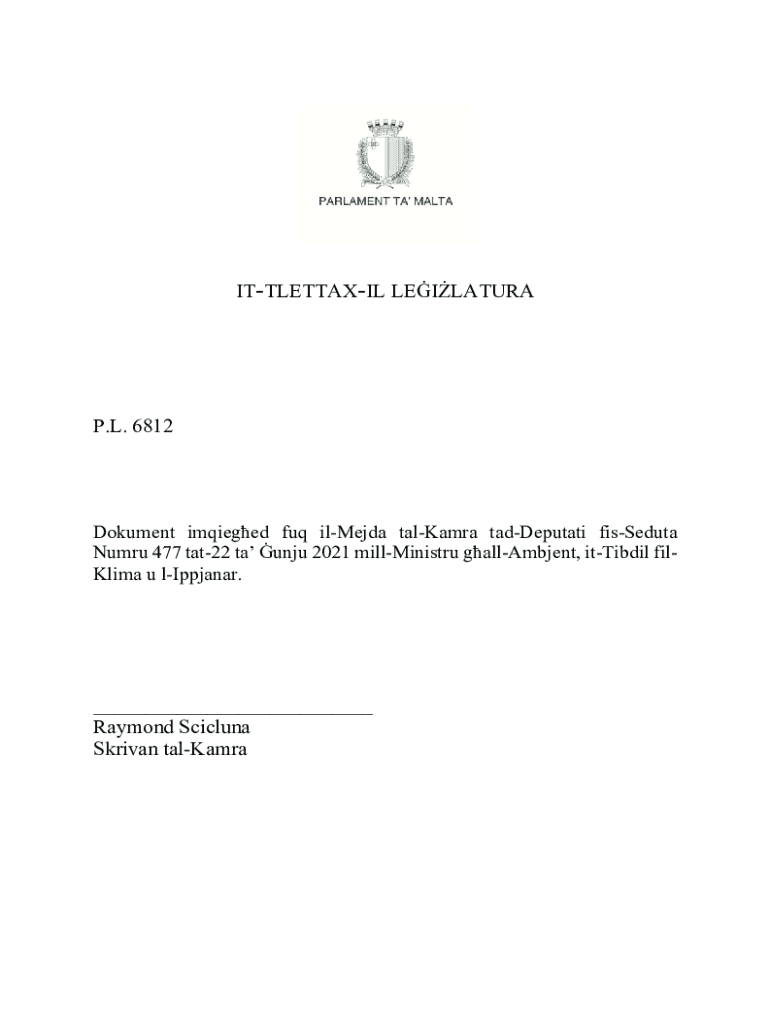 PARLAMENT TA' MALTA

IT-TLETTAX-IL LEĠIŻLATURA

P.L. 6812

Dokument imqiegħed fuq il-Mejda tal-Kamra tad-Deputati fis-Seduta Numru 477 tat-22 ta' Ġunju 2021 mill-Ministru għall-Ambjent, it-Tibdil fil-Klima u l-Ippjanar.

Raymond Scicluna
Skrivan tal-Kamra